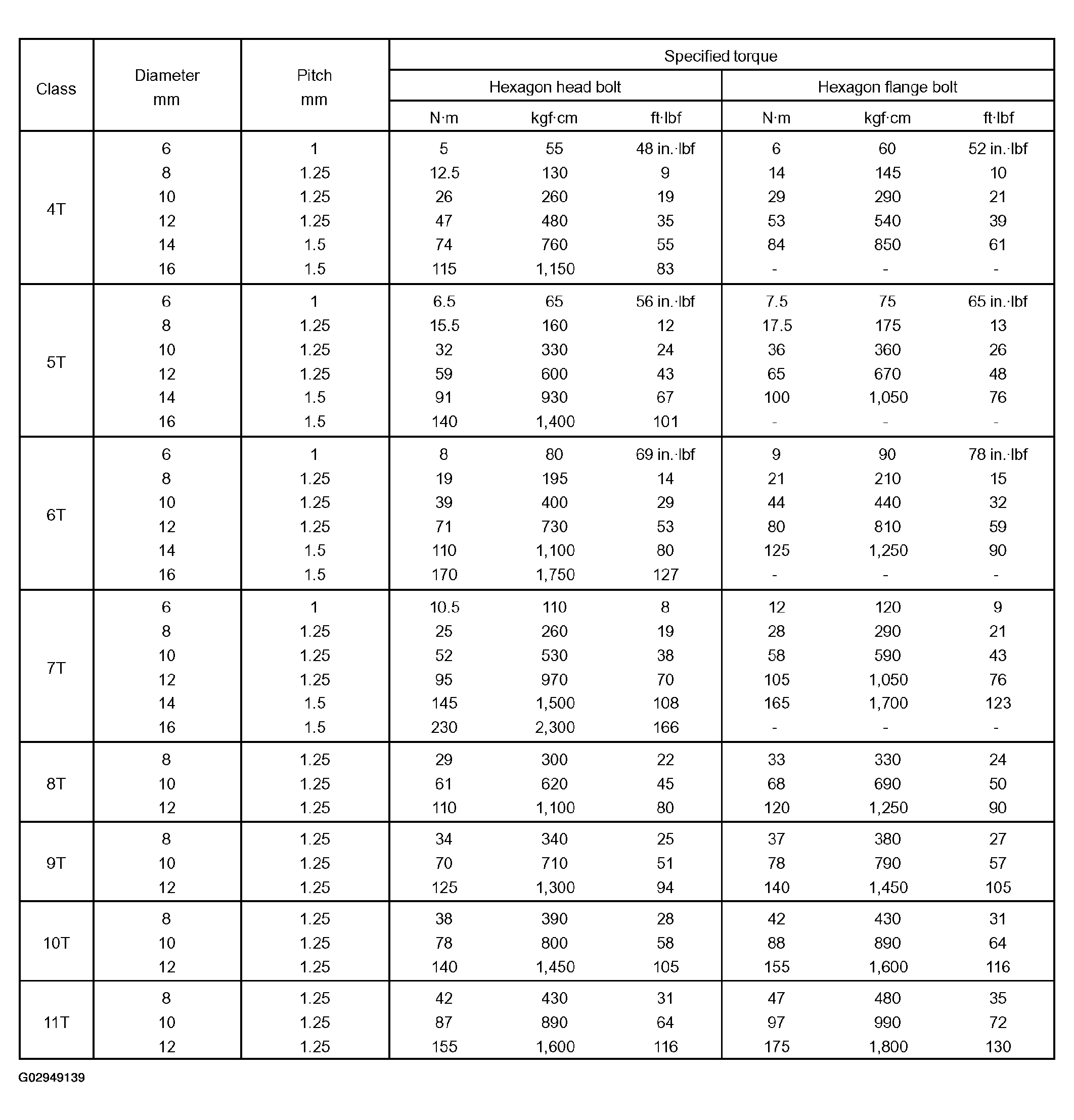 | Class | Diameter mm | Pitch mm | Specified torque | | | | | |
|---|---|---|---|---|---|---|---|---|
| | | | Hexagon head bolt | | | Hexagon flange bolt | | |
| | | | N·m | kgf·cm | ft·lbf | N·m | kgf·cm | ft·lbf |
| 4T | 6 | 1 | 5 | 55 | 48 in.·lbf | 6 | 60 | 52 in.·lbf |
| | 8 | 1.25 | 12.5 | 130 | 9 | 14 | 145 | 10 |
| | 10 | 1.25 | 26 | 260 | 19 | 29 | 290 | 21 |
| | 12 | 1.25 | 47 | 480 | 35 | 53 | 540 | 39 |
| | 14 | 1.5 | 74 | 760 | 55 | 84 | 850 | 61 |
| | 16 | 1.5 | 115 | 1,150 | 83 | - | - | - |
| 5T | 6 | 1 | 6.5 | 65 | 56 in.·lbf | 7.5 | 75 | 65 in.·lbf |
| | 8 | 1.25 | 15.5 | 160 | 12 | 17.5 | 175 | 13 |
| | 10 | 1.25 | 32 | 330 | 24 | 36 | 360 | 26 |
| | 12 | 1.25 | 59 | 600 | 43 | 65 | 670 | 48 |
| | 14 | 1.5 | 91 | 930 | 67 | 100 | 1,050 | 76 |
| | 16 | 1.5 | 140 | 1,400 | 101 | - | - | - |
| 6T | 6 | 1 | 8 | 80 | 69 in.·lbf | 9 | 90 | 78 in.·lbf |
| | 8 | 1.25 | 19 | 195 | 14 | 21 | 210 | 15 |
| | 10 | 1.25 | 39 | 400 | 29 | 44 | 440 | 32 |
| | 12 | 1.25 | 71 | 730 | 53 | 80 | 810 | 59 |
| | 14 | 1.5 | 110 | 1,100 | 80 | 125 | 1,250 | 90 |
| | 16 | 1.5 | 170 | 1,750 | 127 | - | - | - |
| 7T | 6 | 1 | 10.5 | 110 | 8 | 12 | 120 | 9 |
| | 8 | 1.25 | 25 | 260 | 19 | 28 | 290 | 21 |
| | 10 | 1.25 | 52 | 530 | 38 | 58 | 590 | 43 |
| | 12 | 1.25 | 95 | 970 | 70 | 105 | 1,050 | 76 |
| | 14 | 1.5 | 145 | 1,500 | 108 | 165 | 1,700 | 123 |
| | 16 | 1.5 | 230 | 2,300 | 166 | - | - | - |
| 8T | 8 | 1.25 | 29 | 300 | 22 | 33 | 330 | 24 |
| | 10 | 1.25 | 61 | 620 | 45 | 68 | 690 | 50 |
| | 12 | 1.25 | 110 | 1,100 | 80 | 120 | 1,250 | 90 |
| 9T | 8 | 1.25 | 34 | 340 | 25 | 37 | 380 | 27 |
| | 10 | 1.25 | 70 | 710 | 51 | 78 | 790 | 57 |
| | 12 | 1.25 | 125 | 1,300 | 94 | 140 | 1,450 | 105 |
| 10T | 8 | 1.25 | 38 | 390 | 28 | 42 | 430 | 31 |
| | 10 | 1.25 | 78 | 800 | 58 | 88 | 890 | 64 |
| | 12 | 1.25 | 140 | 1,450 | 105 | 155 | 1,600 | 116 |
| 11T | 8 | 1.25 | 42 | 430 | 31 | 47 | 480 | 35 |
| | 10 | 1.25 | 87 | 890 | 64 | 97 | 990 | 72 |
| | 12 | 1.25 | 155 | 1,600 | 116 | 175 | 1,800 | 130 |

G02949139